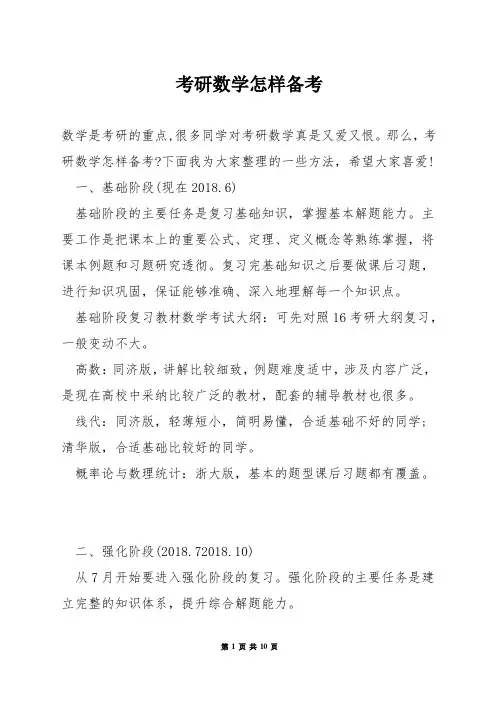 考研数学怎样备考

数学是考研的重点,很多同学对考研数学真是又爱又恨。那么，考研数学怎样备考?下面我为大家整理的一些方法，希望大家喜爱!

一、基础阶段(现在 2018.6)

基础阶段的主要任务是复习基础知识，掌握基本解题能力。主要工作是把课本上的重要公式、定理、定义概念等熟练掌握，将课本例题和习题研究透彻。复习完基础知识之后要做课后习题，进行知识巩固，保证能够准确、深入地理解每一个知识点。

基础阶段复习教材数学考试大纲：可先对照 16 考研大纲复习，一般变动不大。

高数：同济版，讲解比较细致，例题难度适中，涉及内容广泛，是现在高校中采纳比较广泛的教材，配套的辅导教材也很多。

线代：同济版，轻薄短小，简明易懂，合适基础不好的同学;清华版，合适基础比较好的同学。

概率论与数理统计：浙大版，基本的题型课后习题都有覆盖。

二、强化阶段(2018.72018.10)

从 7 月开始要进入强化阶段的复习。强化阶段的主要任务是建立完整的知识体系，提升综合解题能力。

第 1 页 共 10 页